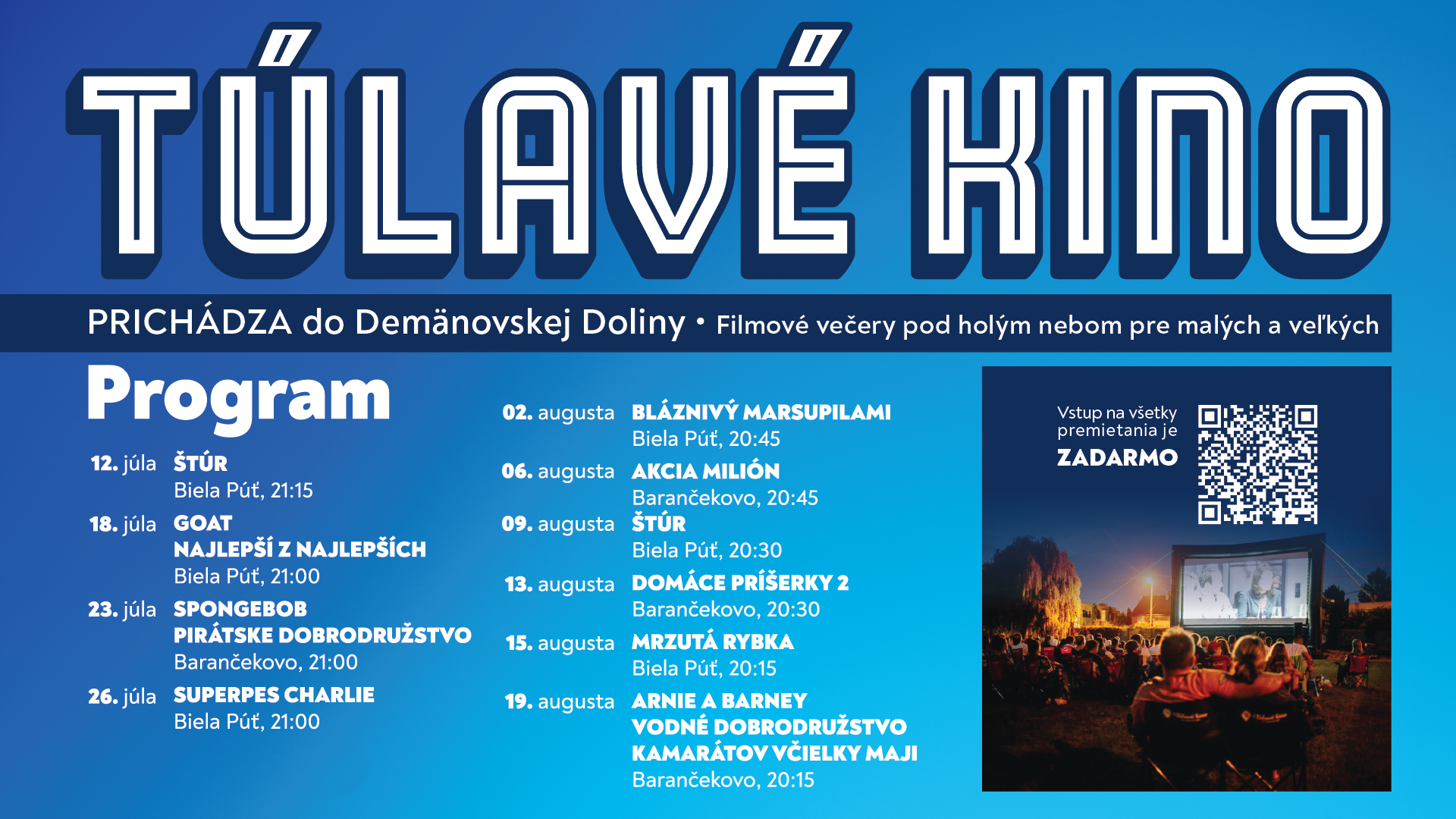 TÚLAVÉ KINO

PRICHÁDZA do Demänovskej Doliny • Filmové večery pod holým nebom pre malých a veľkých

Program

12. júla ŠTÚR
Biela Púť, 21:15

18. júla GOAT
NAJLEPŠÍ Z NAJLEPŠÍCH
Biela Púť, 21:00

23. júla SPONGEBOB
PIRÁTSKE DOBRODRUŽSTVO
Barančekovo, 21:00

26. júla SUPERPES CHARLIE
Biela Púť, 21:00

02. augusta BLÁZNIVÝ MARSUPILAMI
Biela Púť, 20:45

06. augusta AKCIA MILIÓN
Barančekovo, 20:45

09. augusta ŠTÚR
Biela Púť, 20:30

13. augusta DOMÁCE PRÍŠERKY 2
Barančekovo, 20:30

15. augusta MRZUTÁ RYBKA
Biela Púť, 20:15

19. augusta ARNIE A BARNEY
VODNÉ DOBRODRUŽSTVO
KAMARÁTOV VČIELKY MAJI
Barančekovo, 20:15

Vstup na všetky premietania je
ZADARMO